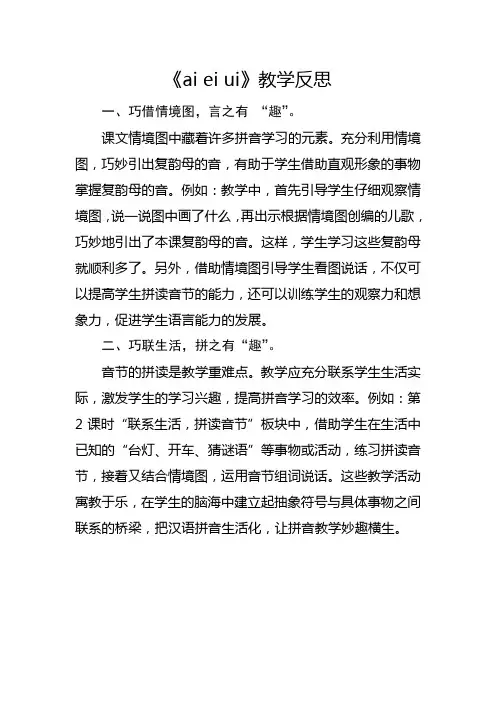 《ai ei ui》教学反思

一、巧借情境图，言之有 “趣”。

课文情境图中藏着许多拼音学习的元素。充分利用情境图，巧妙引出复韵母的音，有助于学生借助直观形象的事物掌握复韵母的音。例如：教学中，首先引导学生仔细观察情境图，说一说图中画了什么，再出示根据情境图创编的儿歌，巧妙地引出了本课复韵母的音。这样，学生学习这些复韵母就顺利多了。另外，借助情境图引导学生看图说话，不仅可以提高学生拼读音节的能力，还可以训练学生的观察力和想象力，促进学生语言能力的发展。

二、巧联生活，拼之有“趣”。

音节的拼读是教学重难点。教学应充分联系学生生活实际，激发学生的学习兴趣，提高拼音学习的效率。例如：第2课时“联系生活，拼读音节”板块中，借助学生在生活中已知的“台灯、开车、猜谜语”等事物或活动，练习拼读音节，接着又结合情境图，运用音节组词说话。这些教学活动寓教于乐，在学生的脑海中建立起抽象符号与具体事物之间联系的桥梁，把汉语拼音生活化，让拼音教学妙趣横生。